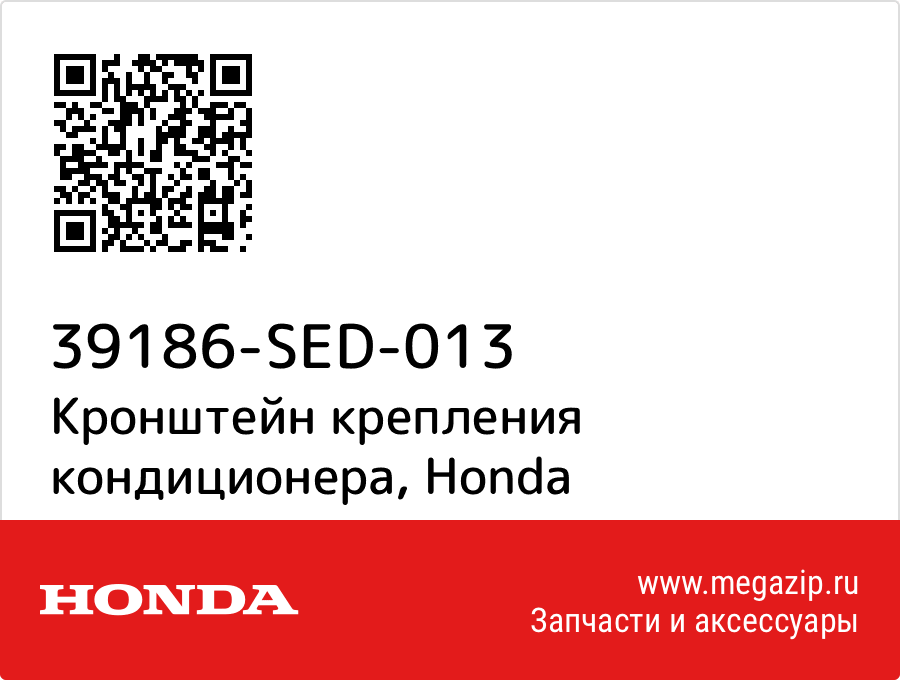 39186-SED-013
Кронштейн крепления кондиционера, Honda

HONDA

www.megazip.ru
Запчасти и аксессуары